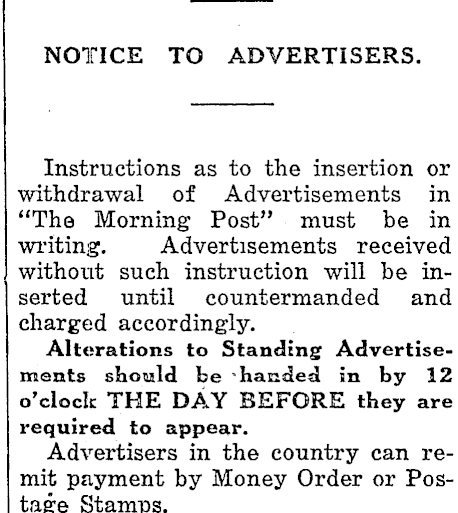 NOTICE TO ADVERTISERS.

Instructions as to the insertion or withdrawal of Advertisements in "The Morning Post" must be in writing. Advertisements received without such instruction will be inserted until countermanded and charged accordingly.

Alterations to Standing Advertisements should be handed in by 12 o'clock THE DAY BEFORE they are required to appear.

Advertisers in the country can remit payment by Money Order or Postage Stamps.